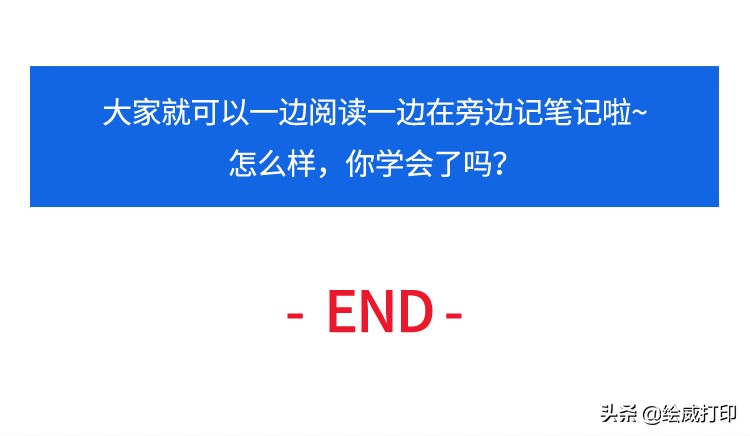 大家就可以一边阅读一边在旁边记笔记啦~
怎么样，你学会了吗？

- END -

头条 @绘威打印